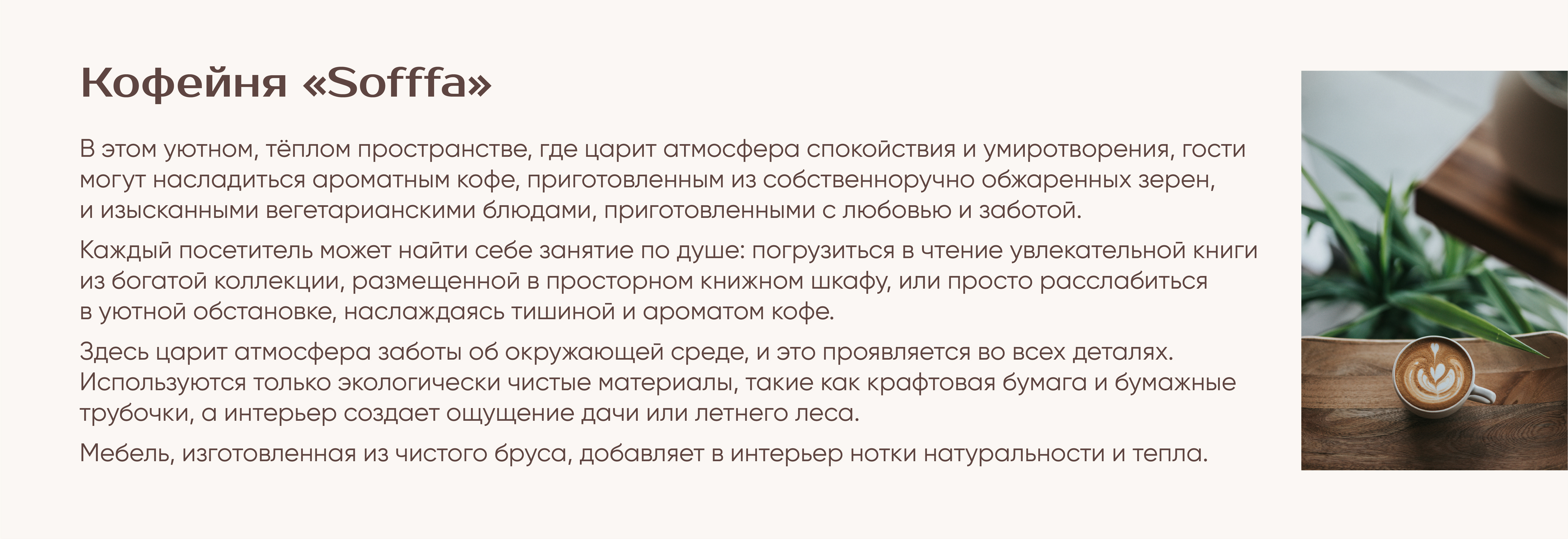 Кофейня «Sofffa»

В этом уютном, тёплом пространстве, где царит атмосфера спокойствия и умиротворения, гости могут насладиться ароматным кофе, приготовленным из собственноручно обжаренных зерен, и изысканными вегетарианскими блюдами, приготовленными с любовью и заботой.

Каждый посетитель может найти себе занятие по душе: погрузиться в чтение увлекательной книги из богатой коллекции, размещенной в просторном книжном шкафу, или просто расслабиться в уютной обстановке, наслаждаясь тишиной и ароматом кофе.

Здесь царит атмосфера заботы об окружающей среде, и это проявляется во всех деталях. Используются только экологически чистые материалы, такие как крафтовая бумага и бумажные трубочки, а интерьер создает ощущение дачи или летнего леса.

Мебель, изготовленная из чистого бруса, добавляет в интерьер нотки натуральности и тепла.